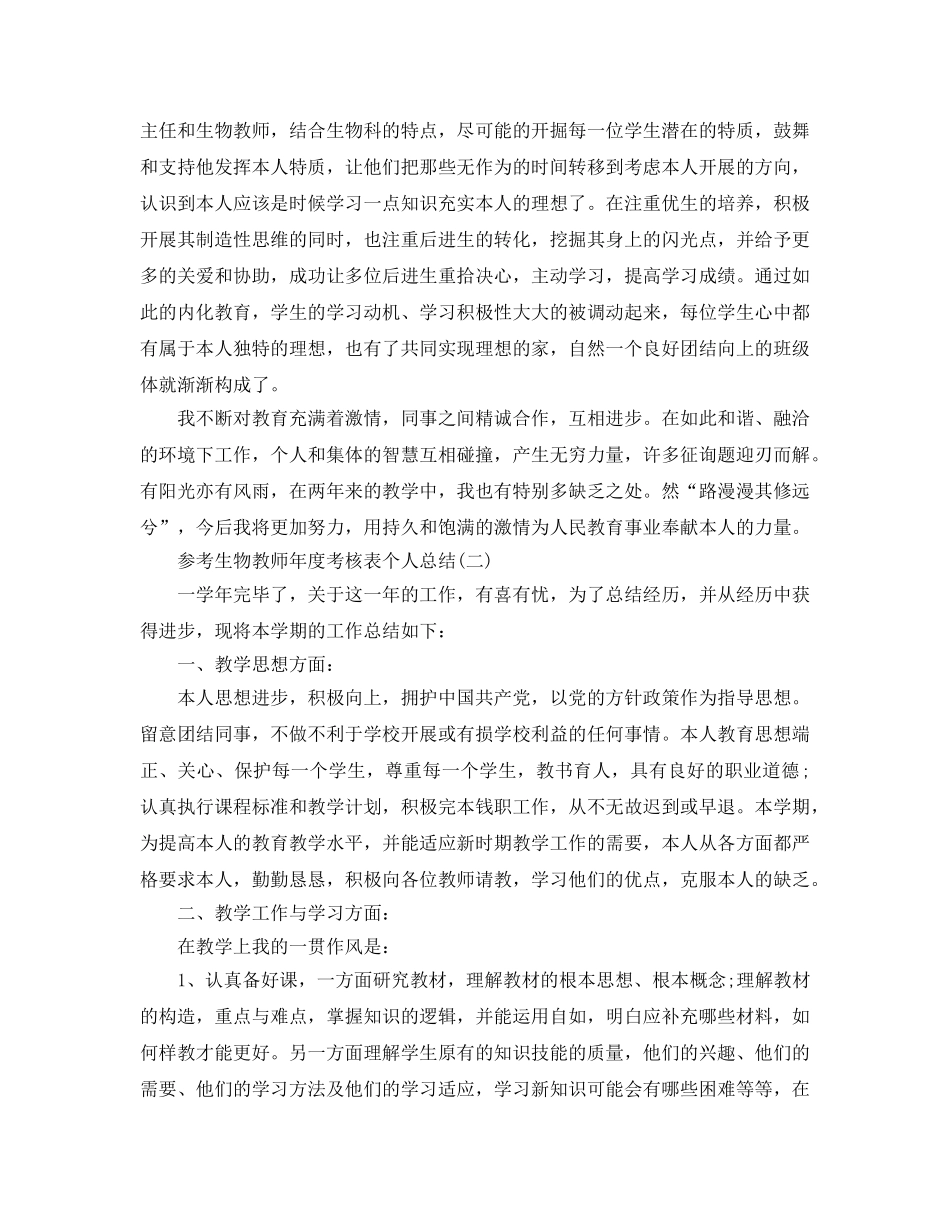 主任和生物教师，结合生物科的特点，尽可能的开掘每一位学生潜在的特质，鼓舞和支持他发挥本人特质，让他们把那些无作为的时间转移到考虑本人开展的方向，认识到本人应该是时候学习一点知识充实本人的理想了。在注重优生的培养，积极开展其制造性思维的同时，也注重后进生的转化，挖掘其身上的闪光点，并给予更多的关爱和协助，成功让多位后进生重拾决心，主动学习，提高学习成绩。通过如此的内化教育，学生的学习动机、学习积极性大大的被调动起来，每位学生心中都有属于本人独特的理想，也有了共同实现理想的家，自然一个良好团结向上的班级体就渐渐构成了。

我不断对教育充满着激情，同事之间精诚合作，互相进步。在如此和谐、融洽的环境下工作，个人和集体的智慧互相碰撞，产生无穷力量，许多征询题迎刃而解。有阳光亦有风雨，在两年来的教学中，我也有特别多缺乏之处。然“路漫漫其修远兮”，今后我将更加努力，用持久和饱满的激情为人民教育事业奉献本人的力量。

参考生物教师年度考核表个人总结(二)

一学年完毕了，关于这一年的工作，有喜有忧，为了总结经历，并从经历中获得进步，现将本学期的工作总结如下：

一、教学思想方面：

本人思想进步，积极向上，拥护中国共产党，以党的方针政策作为指导思想。留意团结同事，不做不利于学校开展或有损学校利益的任何事情。本人教育思想端正、关心、保护每一个学生，尊重每一个学生，教书育人，具有良好的职业道德；认真执行课程标准和教学计划，积极完本钱职工作，从不无故迟到或早退。本学期，为提高本人的教育教学水平，并能适应新时期教学工作的需要，本人从各方面都严格要求本人，勤勤恳恳，积极向各位教师请教，学习他们的优点，克服本人的缺乏。

二、教学工作与学习方面：

在教学上我的一贯作风是：

1、认真备好课，一方面研究教材，理解教材的根本思想、根本概念;理解教材的构造，重点与难点，掌握知识的逻辑，并能运用自如，明白应补充哪些材料，如何样教才能更好。另一方面理解学生原有的知识技能的质量，他们的兴趣、他们的需要、他们的学习方法及他们的学习适应，学习新知识可能会有哪些困难等等，在